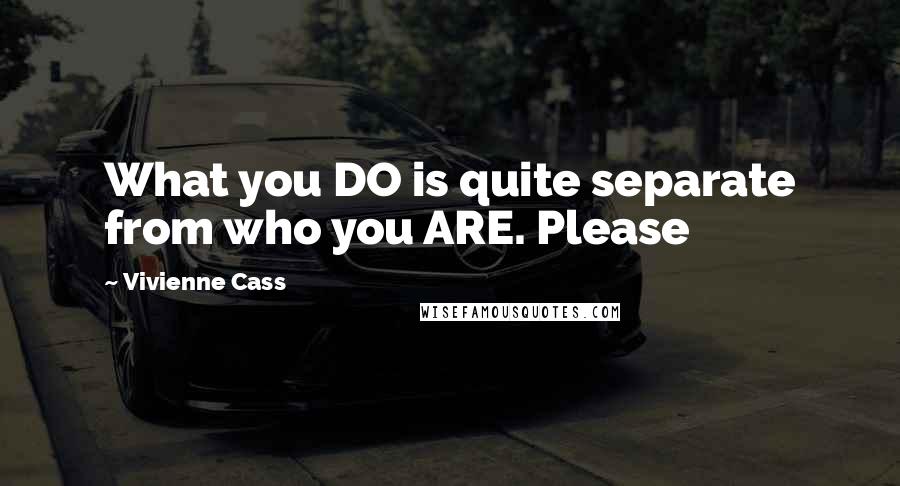 What you DO is quite separate from who you ARE. Please

~ Vivienne Cass

WISEFAMOUSQUOTES.COM